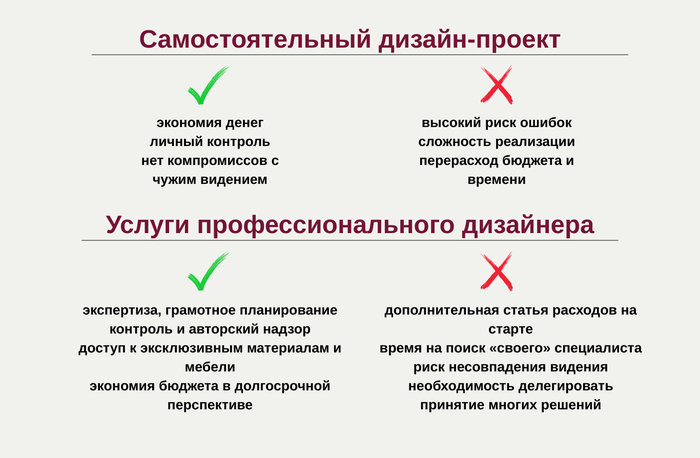 Самостоятельный дизайн-проект

экономия денег
личный контроль
нет компромиссов с чужим видением

высокий риск ошибок
сложность реализации
перерасход бюджета и времени

Услуги профессионального дизайнера

экспертиза, грамотное планирование
контроль и авторский надзор
доступ к эксклюзивным материалам и мебели
экономия бюджета в долгосрочной перспективе

дополнительная статья расходов на старте
время на поиск «своего» специалиста
риск несовпадения видения
необходимость делегировать принятие многих решений